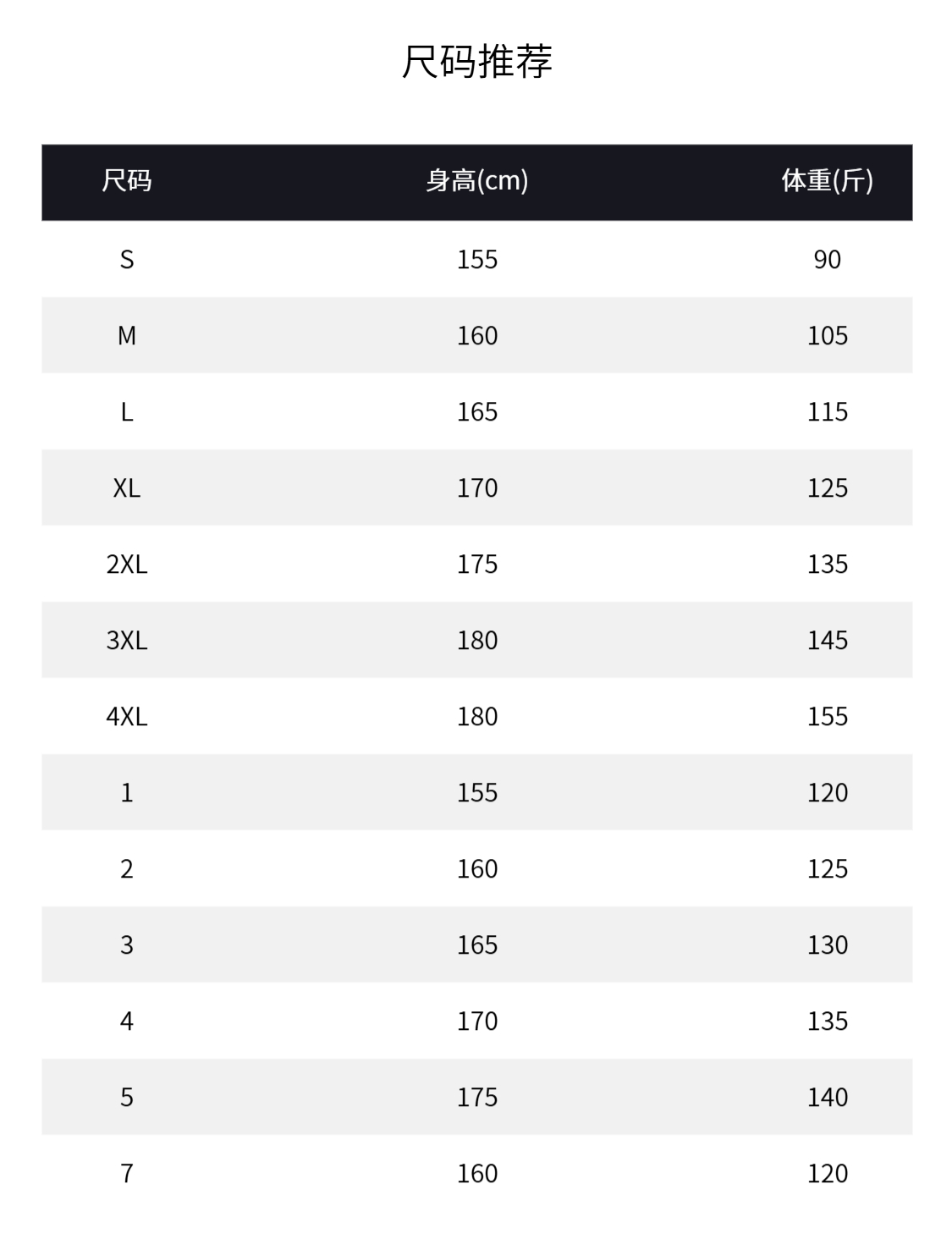 尺码推荐

| 尺码 | 身高(cm) | 体重(斤) |
|---|---|---|
| S | 155 | 90 |
| M | 160 | 105 |
| L | 165 | 115 |
| XL | 170 | 125 |
| 2XL | 175 | 135 |
| 3XL | 180 | 145 |
| 4XL | 180 | 155 |
| 1 | 155 | 120 |
| 2 | 160 | 125 |
| 3 | 165 | 130 |
| 4 | 170 | 135 |
| 5 | 175 | 140 |
| 7 | 160 | 120 |